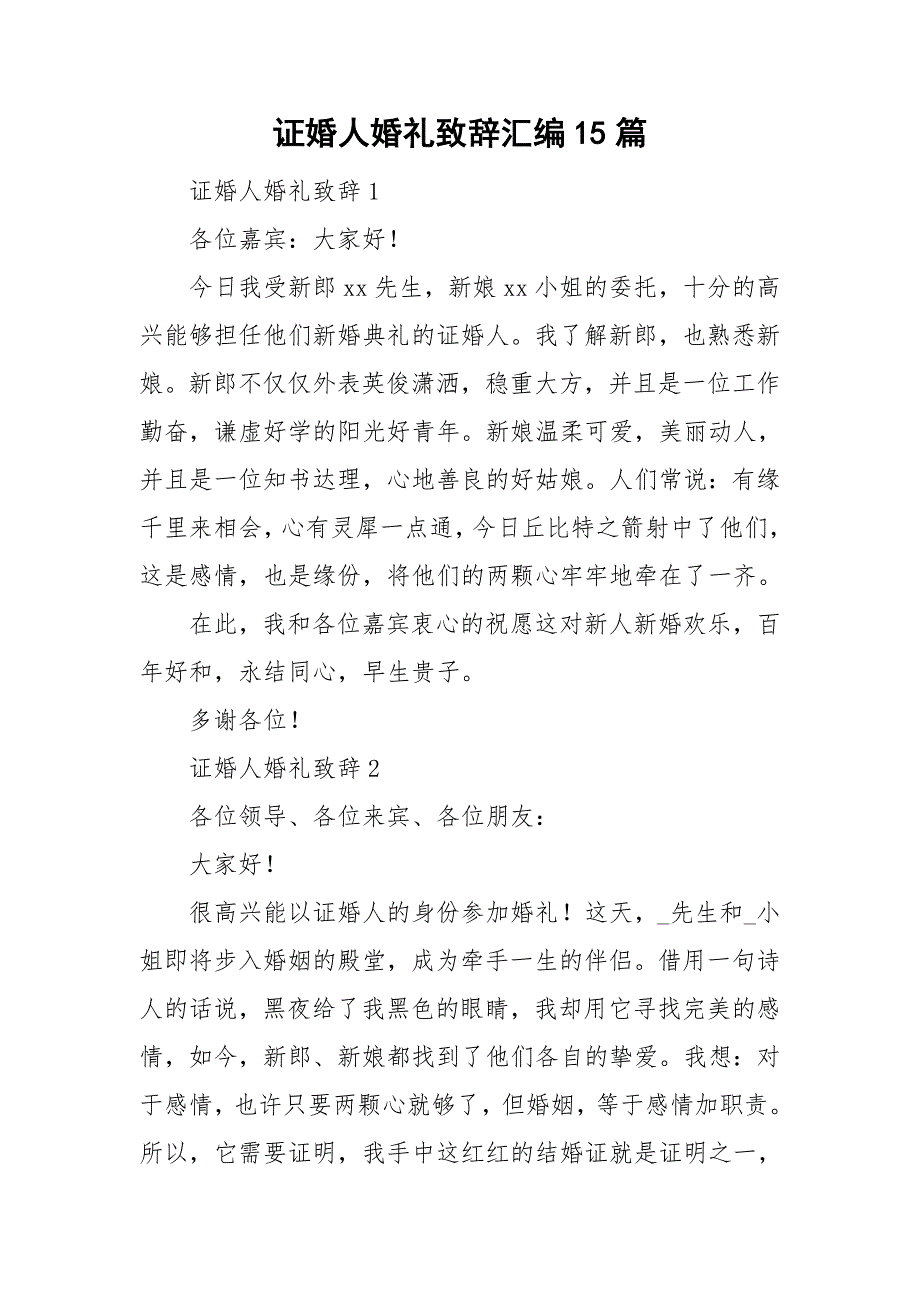 证婚人婚礼致辞汇编15篇

证婚人婚礼致辞1

各位嘉宾：大家好！

今日我受新郎xx先生，新娘xx小姐的委托，十分的高兴能够担任他们新婚典礼的证婚人。我了解新郎，也熟悉新娘。新郎不仅仅外表英俊潇洒，稳重大方，并且是一位工作勤奋，谦虚好学的阳光好青年。新娘温柔可爱，美丽动人，并且是一位知书达理，心地善良的好姑娘。人们常说：有缘千里来相会，心有灵犀一点通，今日丘比特之箭射中了他们，这是感情，也是缘份，将他们的两颗心牢牢地牵在了一齐。

在此，我和各位嘉宾衷心的祝愿这对新人新婚欢乐，百年好和，永结同心，早生贵子。

多谢各位！

证婚人婚礼致辞2

各位领导、各位来宾、各位朋友：

大家好！

很高兴能以证婚人的身份参加婚礼！这天，_先生和_小姐即将步入婚姻的殿堂，成为牵手一生的伴侣。借用一句诗人的话说，黑夜给了我黑色的眼睛，我却用它寻找完美的感情，如今，新郎、新娘都找到了他们各自的挚爱。我想：对于感情，也许只要两颗心就够了，但婚姻，等于感情加职责。所以，它需要证明，我手中这红红的结婚证就是证明之一，